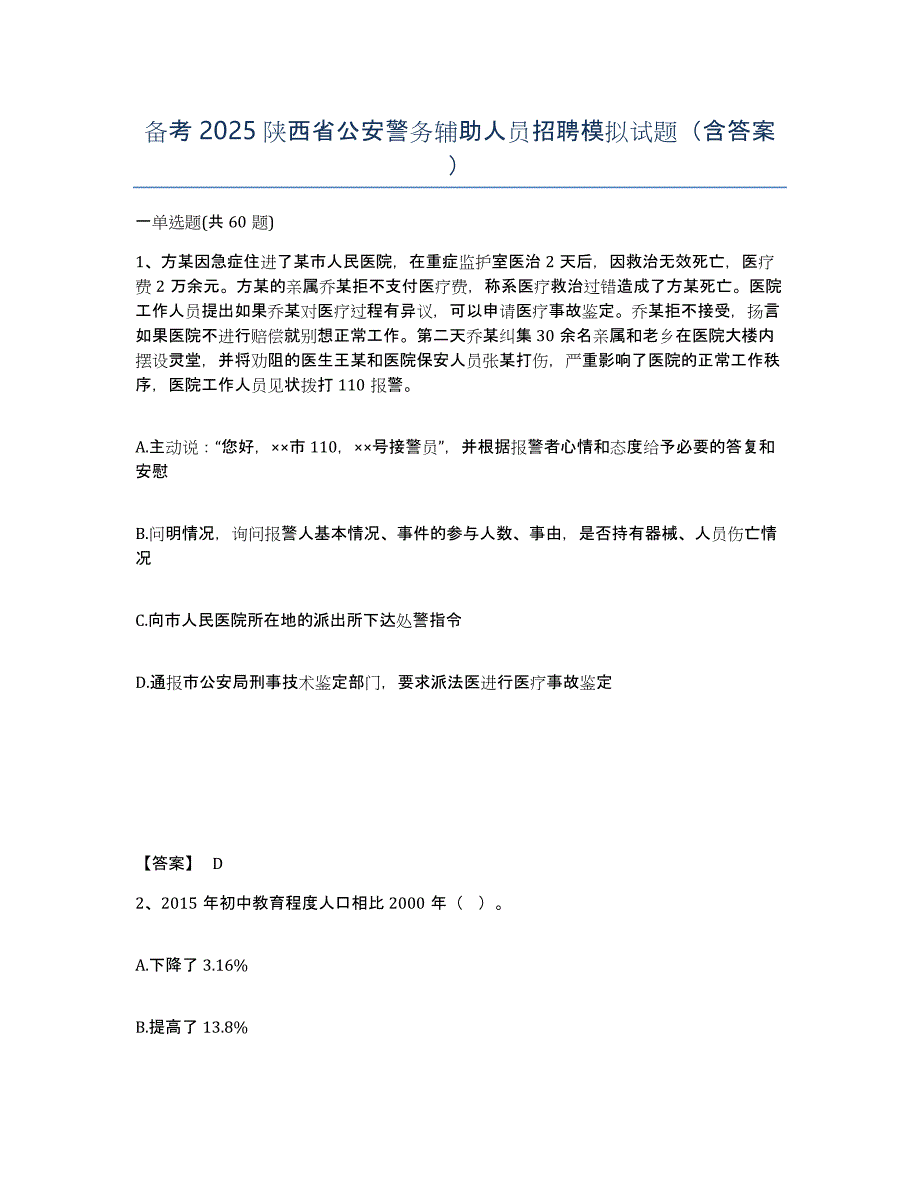 备考 2025 陕西省公安警务辅助人员招聘模拟试题（含答案）

一单选题(共 60 题)

1、方某因急症住进了某市人民医院，在重症监护室医治 2 天后，因救治无效死亡，医疗费 2 万余元。方某的亲属乔某拒不支付医疗费，称系医疗救治过错造成了方某死亡。医院工作人员提出如果乔某对医疗过程有异议，可以申请医疗事故鉴定。乔某拒不接受，扬言如果医院不进行赔偿就别想正常工作。第二天乔某纠集 30 余名亲属和老乡在医院大楼内摆设灵堂，并将劝阻的医生王某和医院保安人员张某打伤，严重影响了医院的正常工作秩序，医院工作人员见状拨打 110 报警。

A.主动说："您好，××市 110，××号接警员"，并根据报警者心情和态度给予必要的答复和安慰

B.问明情况，询问报警人基本情况、事件的参与人数、事由，是否持有器械、人员伤亡情况

C.向市人民医院所在地的派出所下达处警指令

D.通报市公安局刑事技术鉴定部门，要求派法医进行医疗事故鉴定

【答案】 D

2、2015 年初中教育程度人口相比 2000 年（ ）。

A.下降了 3.16%

B.提高了 13.8%